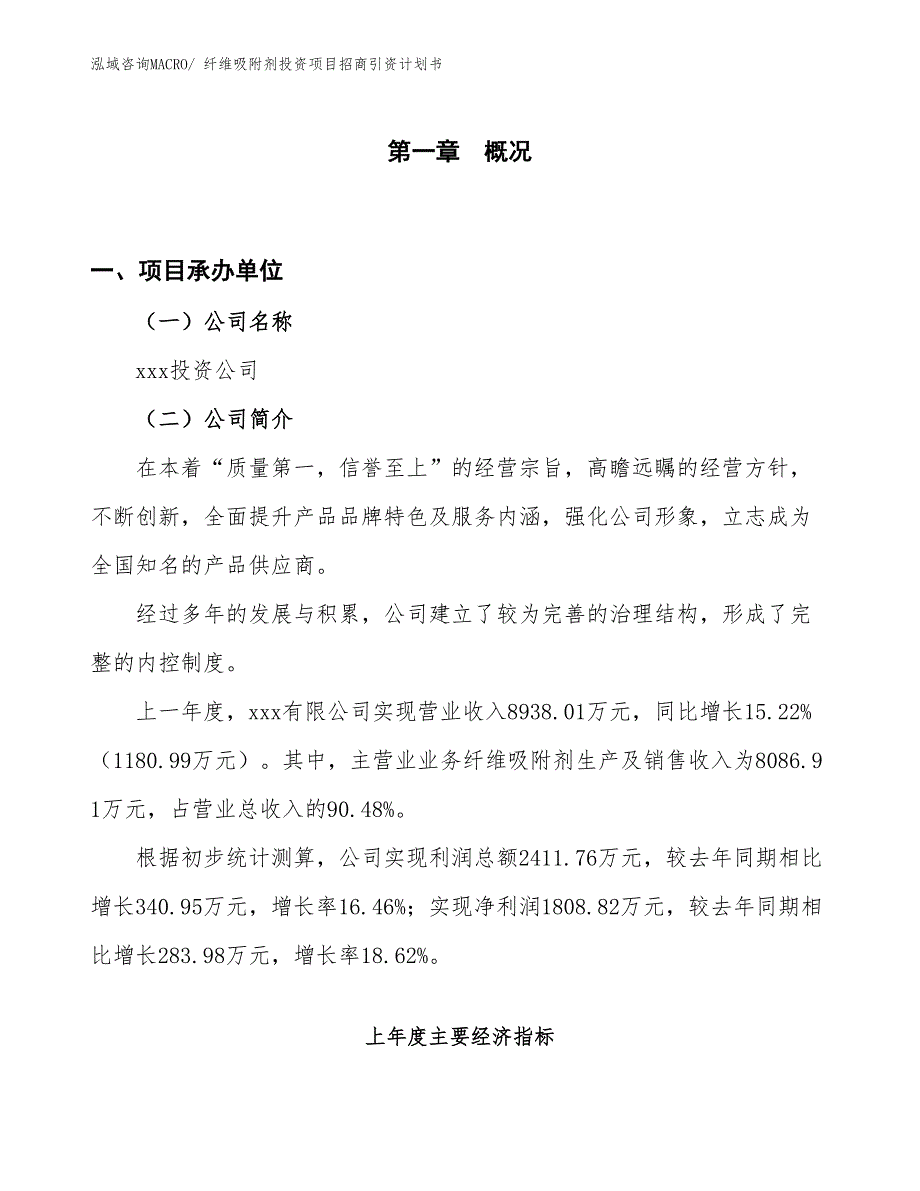 泓域咨询MACRO/ 纤维吸附剂投资项目招商引资计划书

第一章　概况

一、项目承办单位

（一）公司名称

xxx投资公司

（二）公司简介

在本着“质量第一，信誉至上”的经营宗旨，高瞻远瞩的经营方针，不断创新，全面提升产品品牌特色及服务内涵，强化公司形象，立志成为全国知名的产品供应商。

经过多年的发展与积累，公司建立了较为完善的治理结构，形成了完整的内控制度。

上一年度，xxx有限公司实现营业收入8938.01万元，同比增长15.22%（1180.99万元）。其中，主营业业务纤维吸附剂生产及销售收入为8086.91万元，占营业总收入的90.48%。

根据初步统计测算，公司实现利润总额2411.76万元，较去年同期相比增长340.95万元，增长率16.46%；实现净利润1808.82万元，较去年同期相比增长283.98万元，增长率18.62%。

上年度主要经济指标